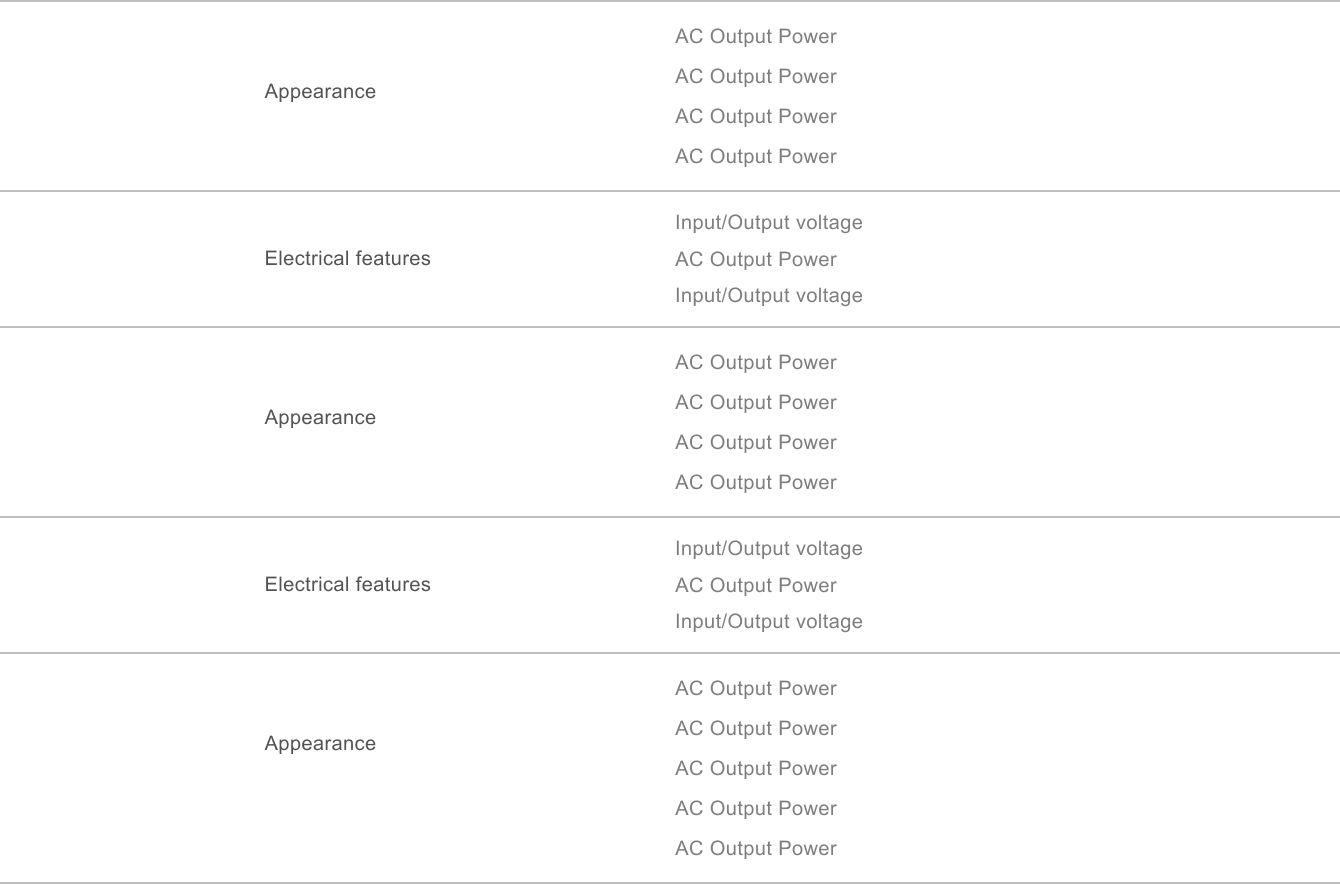 | | |
|---|---|
| Appearance | AC Output Power<br>AC Output Power<br>AC Output Power<br>AC Output Power |
| Electrical features | Input/Output voltage<br>AC Output Power<br>Input/Output voltage |
| Appearance | AC Output Power<br>AC Output Power<br>AC Output Power<br>AC Output Power |
| Electrical features | Input/Output voltage<br>AC Output Power<br>Input/Output voltage |
| Appearance | AC Output Power<br>AC Output Power<br>AC Output Power<br>AC Output Power<br>AC Output Power |